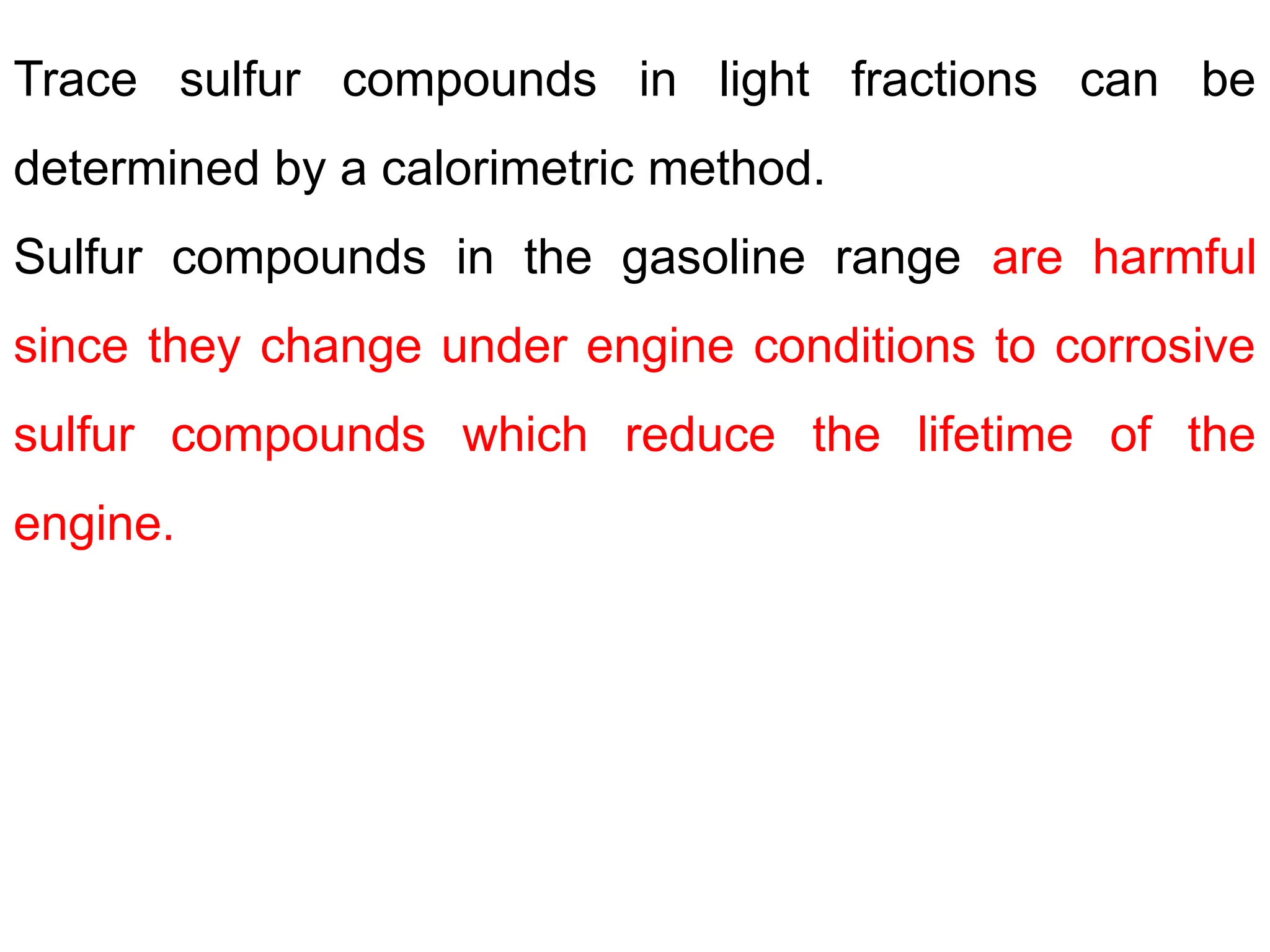 Trace sulfur compounds in light fractions can be determined by a calorimetric method.

Sulfur compounds in the gasoline range are harmful since they change under engine conditions to corrosive sulfur compounds which reduce the lifetime of the engine.